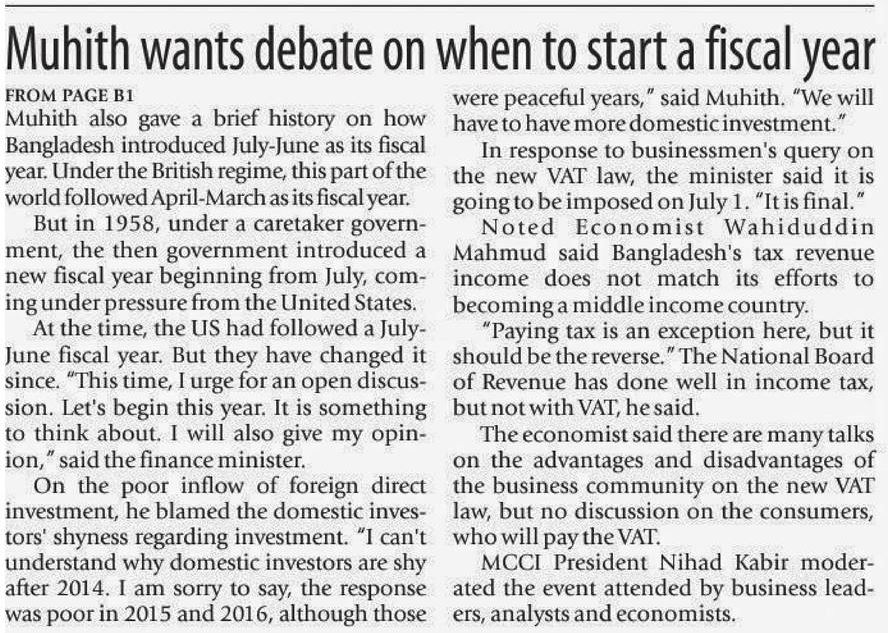 Muhith wants debate on when to start a fiscal year

FROM PAGE B1

Muhith also gave a brief history on how Bangladesh introduced July-June as its fiscal year. Under the British regime, this part of the world followed April-March as its fiscal year.

But in 1958, under a caretaker government, the then government introduced a new fiscal year beginning from July, coming under pressure from the United States.

At the time, the US had followed a July-June fiscal year. But they have changed it since. "This time, I urge for an open discussion. Let's begin this year. It is something to think about. I will also give my opinion," said the finance minister.

On the poor inflow of foreign direct investment, he blamed the domestic investors' shyness regarding investment. "I can't understand why domestic investors are shy after 2014. I am sorry to say, the response was poor in 2015 and 2016, although those were peaceful years," said Muhith. "We will have to have more domestic investment."

In response to businessmen's query on the new VAT law, the minister said it is going to be imposed on July 1. "It is final."

Noted Economist Wahiduddin Mahmud said Bangladesh's tax revenue income does not match its efforts to becoming a middle income country.

"Paying tax is an exception here, but it should be the reverse." The National Board of Revenue has done well in income tax, but not with VAT, he said.

The economist said there are many talks on the advantages and disadvantages of the business community on the new VAT law, but no discussion on the consumers, who will pay the VAT.

MCCI President Nihad Kabir moderated the event attended by business leaders, analysts and economists.